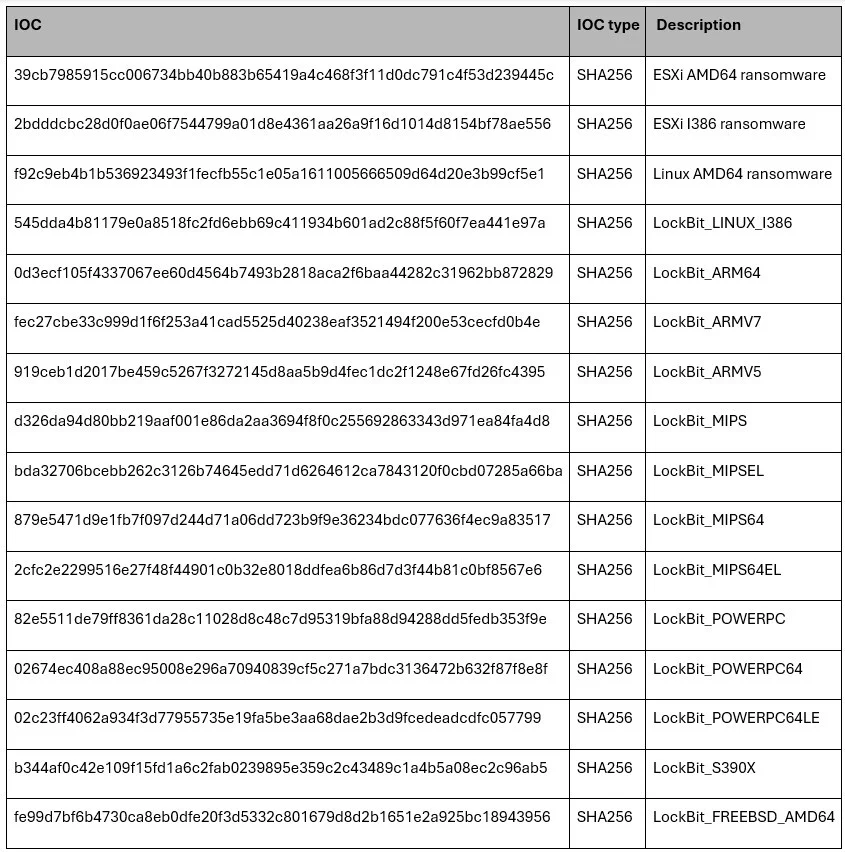 | IOC | IOC type | Description |
|---|---|---|
| 39cb7985915cc006734bb40b883b65419a4c468f3f11d0dc791c4f53d239445c | SHA256 | ESXi AMD64 ransomware |
| 2bdddcbc28d0f0ae06f7544799a01d8e4361aa26a9f16d1014d8154bf78ae556 | SHA256 | ESXi I386 ransomware |
| f92c9eb4b1b536923493f1fecfb55c1e05a1611005666509d64d20e3b99cf5e1 | SHA256 | Linux AMD64 ransomware |
| 545dda4b81179e0a8518fc2fd6ebb69c411934b601ad2c88f5f60f7ea441e97a | SHA256 | LockBit_LINUX_I386 |
| 0d3ecf105f4337067ee60d4564b7493b2818aca2f6baa44282c31962bb872829 | SHA256 | LockBit_ARM64 |
| fec27cbe33c999d1f6f253a41cad5525d40238eaf3521494f200e53cecfd0b4e | SHA256 | LockBit_ARMV7 |
| 919ceb1d2017be459c5267f3272145d8aa5b9d4fec1dc2f1248e67fd26fc4395 | SHA256 | LockBit_ARMV5 |
| d326da94d80bb219aaf001e86da2aa3694f8f0c255692863343d971ea84fa4d8 | SHA256 | LockBit_MIPS |
| bda32706bcebb262c3126b74645edd71d6264612ca7843120f0cbd07285a66ba | SHA256 | LockBit_MIPSEL |
| 879e5471d9e1fb7f097d244d71a06dd723b9f9e36234bdc077636f4ec9a83517 | SHA256 | LockBit_MIPS64 |
| 2cfc2e2299516e27f48f44901c0b32e8018ddfea6b86d7d3f44b81c0bf8567e6 | SHA256 | LockBit_MIPS64EL |
| 82e5511de79ff8361da28c11028d8c48c7d95319bfa88d94288dd5fedb353f9e | SHA256 | LockBit_POWERPC |
| 02674ec408a88ec95008e296a70940839cf5c271a7bdc3136472b632f87f8e8f | SHA256 | LockBit_POWERPC64 |
| 02c23ff4062a934f3d77955735e19fa5be3aa68dae2b3d9fcedeadcdfc057799 | SHA256 | LockBit_POWERPC64LE |
| b344af0c42e109f15fd1a6c2fab0239895e359c2c43489c1a4b5a08ec2c96ab5 | SHA256 | LockBit_S390X |
| fe99d7bf6b4730ca8eb0dfe20f3d5332c801679d8d2b1651e2a925bc18943956 | SHA256 | LockBit_FREEBSD_AMD64 |